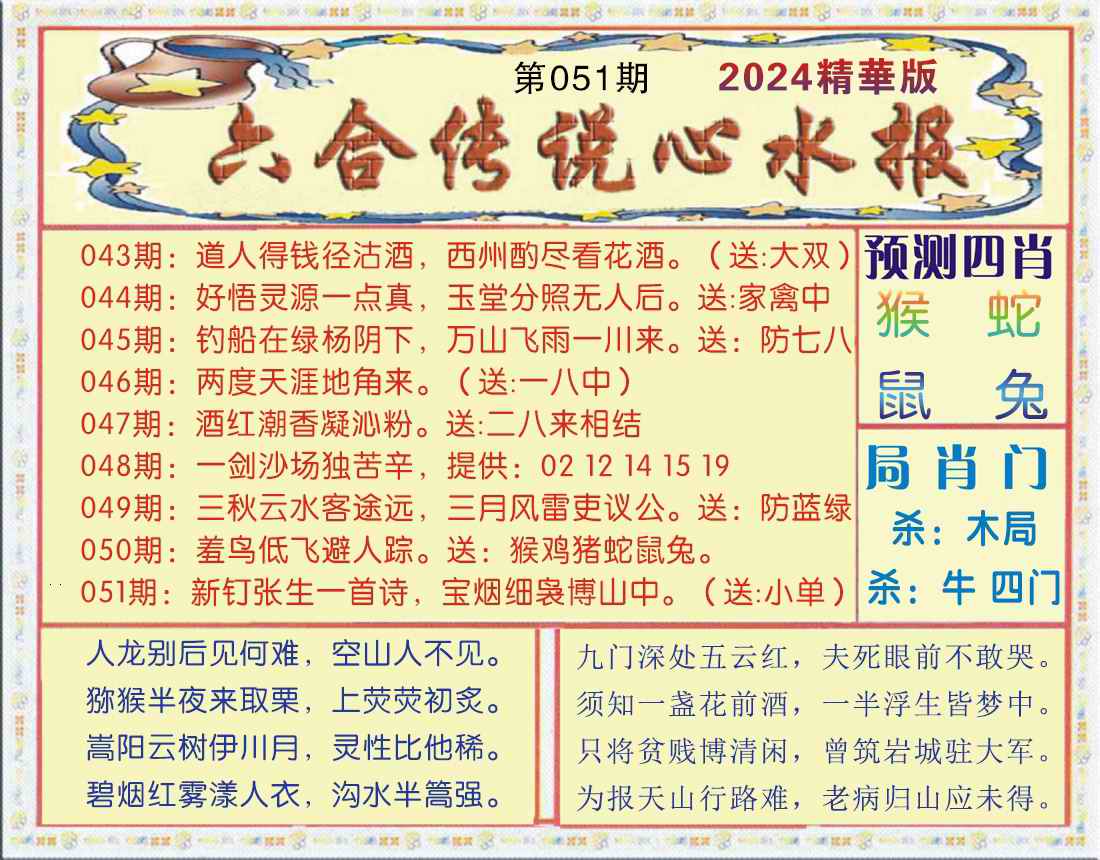 第051期 2024精華版

六合传说心水报

043期：道人得钱径沽酒，西州酌尽看花酒。（送:大双）
044期：好悟灵源一点真，玉堂分照无人后。送:家禽中
045期：钓船在绿杨阴下，万山飞雨一川来。送：防七八
046期：两度天涯地角来。（送:一八中）
047期：酒红潮香凝沁粉。送:二八来相结
048期：一剑沙场独苦辛，提供：02 12 14 15 19
049期：三秋云水客途远，三月风雷吏议公。送：防蓝绿
050期：羞鸟低飞避人踪。送：猴鸡猪蛇鼠兔。
051期：新钉张生一首诗，宝烟细袅博山中。（送:小单）

预测四肖
猴 蛇
鼠 兔

局肖门
杀：木局
杀：牛 四门

人龙别后见何难，空山人不见。
猕猴半夜来取栗，上荧荧初炙。
嵩阳云树伊川月，灵性比他稀。
碧烟红雾漾人衣，沟水半篙强。

九门深处五云红，夫死眼前不敢哭。
须知一盏花前酒，一半浮生皆梦中。
只将贫贱博清闲，曾筑岩城驻大军。
为报天山行路难，老病归山应未得。